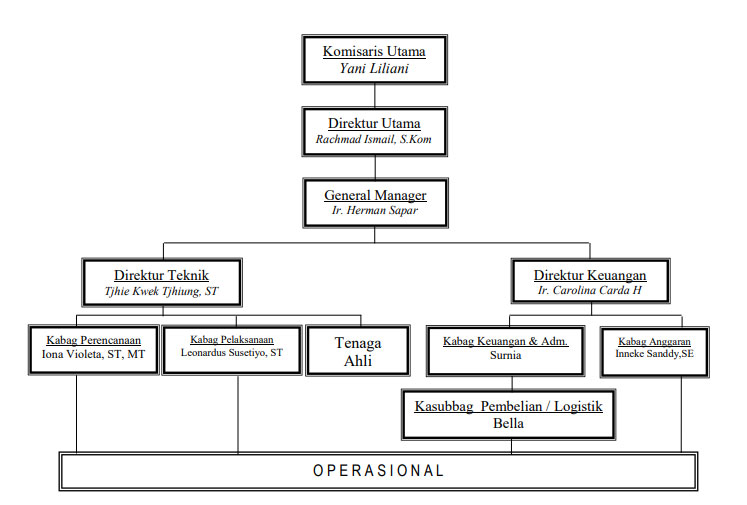 Komisaris Utama
Yani Liliani

Direktur Utama
Rachmad Ismail, S.Kom

General Manager
Ir. Herman Sapar

Direktur Teknik
Tjhie Kwek Tjhiung, ST

Direktur Keuangan
Ir. Carolina Carda H

Kabag Perencanaan
Iona Violeta, ST, MT

Kabag Pelaksanaan
Leonardus Susetiyo, ST

Tenaga Ahli

Kabag Keuangan & Adm.
Surnia

Kabag Anggaran
Inneke Sanddy,SE

Kasubbag Pembelian / Logistik
Bella

OPERASIONAL